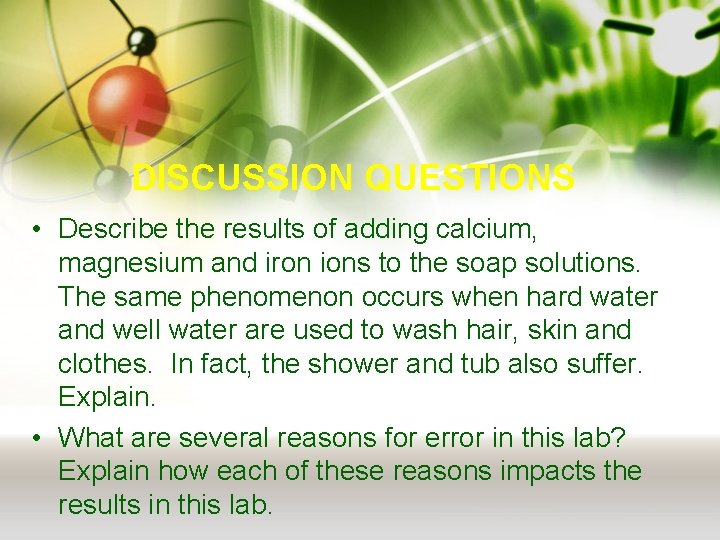 DISCUSSION QUESTIONS

• Describe the results of adding calcium, magnesium and iron ions to the soap solutions. The same phenomenon occurs when hard water and well water are used to wash hair, skin and clothes.  In fact, the shower and tub also suffer. Explain.

• What are several reasons for error in this lab? Explain how each of these reasons impacts the results in this lab.